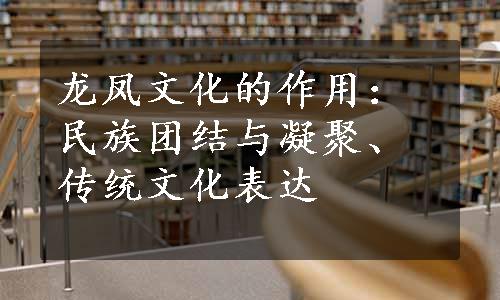 龙凤文化的作用：民族团结与凝聚、传统文化表达